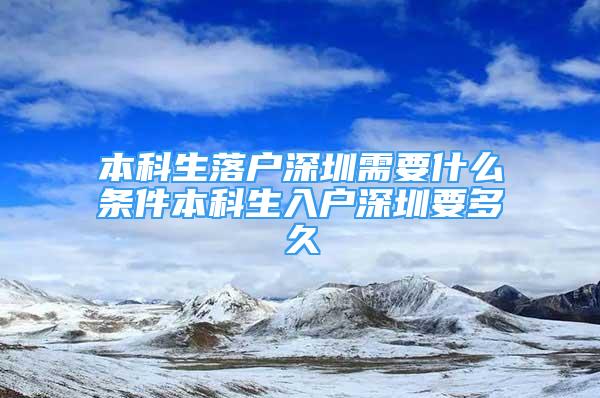 本科生落户深圳需要什么条件本科生入户深圳要多久